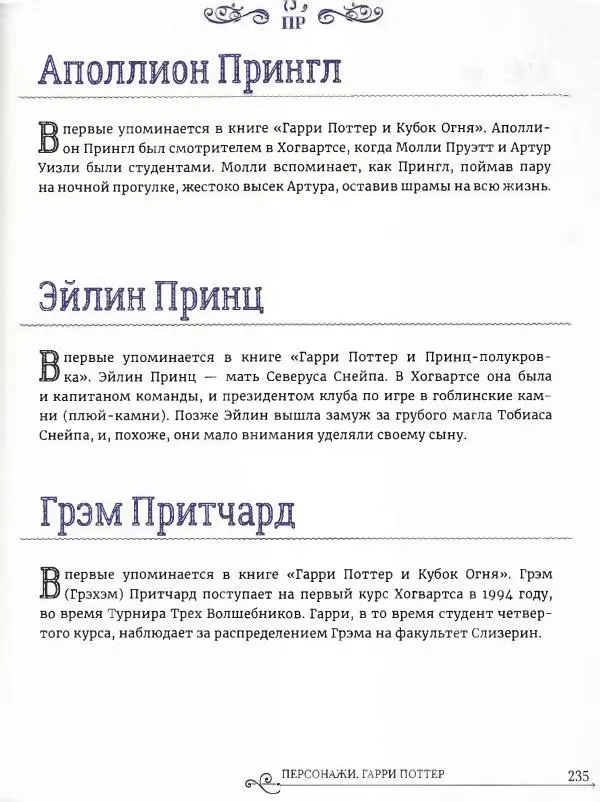 ПР

Аполлион Прингл

Впервые упоминается в книге «Гарри Поттер и Кубок Огня». Аполлион Прингл был смотрителем в Хогвартсе, когда Молли Пруэтт и Артур Уизли были студентами. Молли вспоминает, как Прингл, поймав пару на ночной прогулке, жестоко высек Артура, оставив шрамы на всю жизнь.

Эйлин Принц

Впервые упоминается в книге «Гарри Поттер и Принц-полукровка». Эйлин Принц — мать Северуса Снейпа. В Хогвартсе она была и капитаном команды, и президентом клуба по игре в гоблинские камни (плюй-камни). Позже Эйлин вышла замуж за грубого магла Тобиаса Снейпа, и, похоже, они мало внимания уделяли своему сыну.

Грэм Притчард

Впервые упоминается в книге «Гарри Поттер и Кубок Огня». Грэм (Грэхэм) Притчард поступает на первый курс Хогвартса в 1994 году, во время Турнира Трех Волшебников. Гарри, в то время студент четвертого курса, наблюдает за распределением Грэма на факультет Слизерин.

ПЕРСОНАЖИ. ГАРРИ ПОТТЕР 235